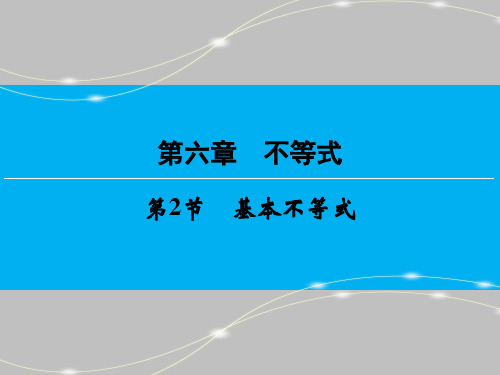 第六章　不等式

第2节　基本不等式